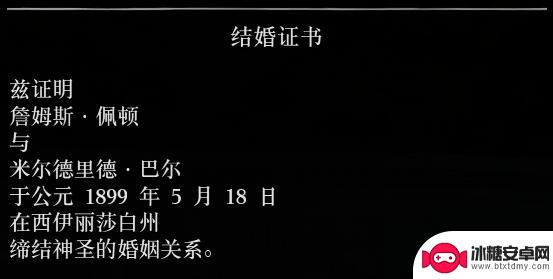 结婚证书

兹证明
詹姆斯 · 佩顿
与
米尔德里德 · 巴尔
于公元 1899 年 5 月 18 日
在西伊丽莎白州
缔结神圣的婚姻关系。

冰糖安卓网
www.btxtdmy.com